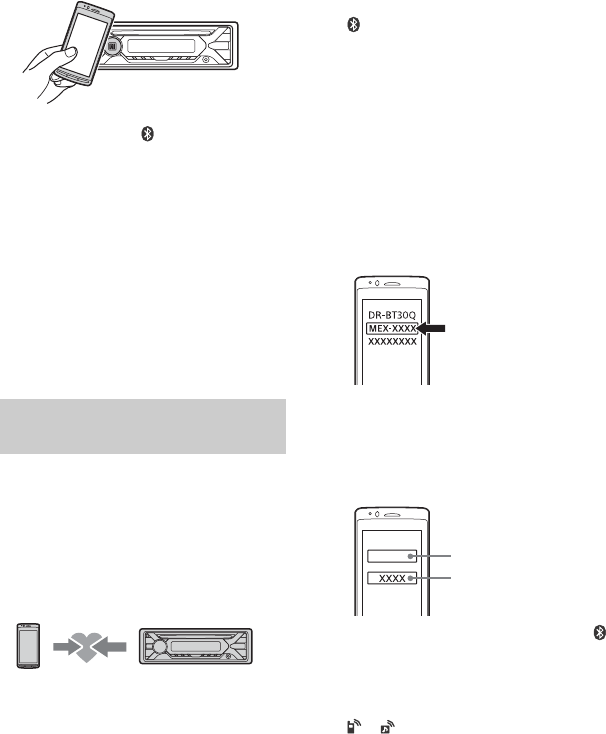 DR-BT30Q
MEX-XXXX
XXXXXXXX

XXXX